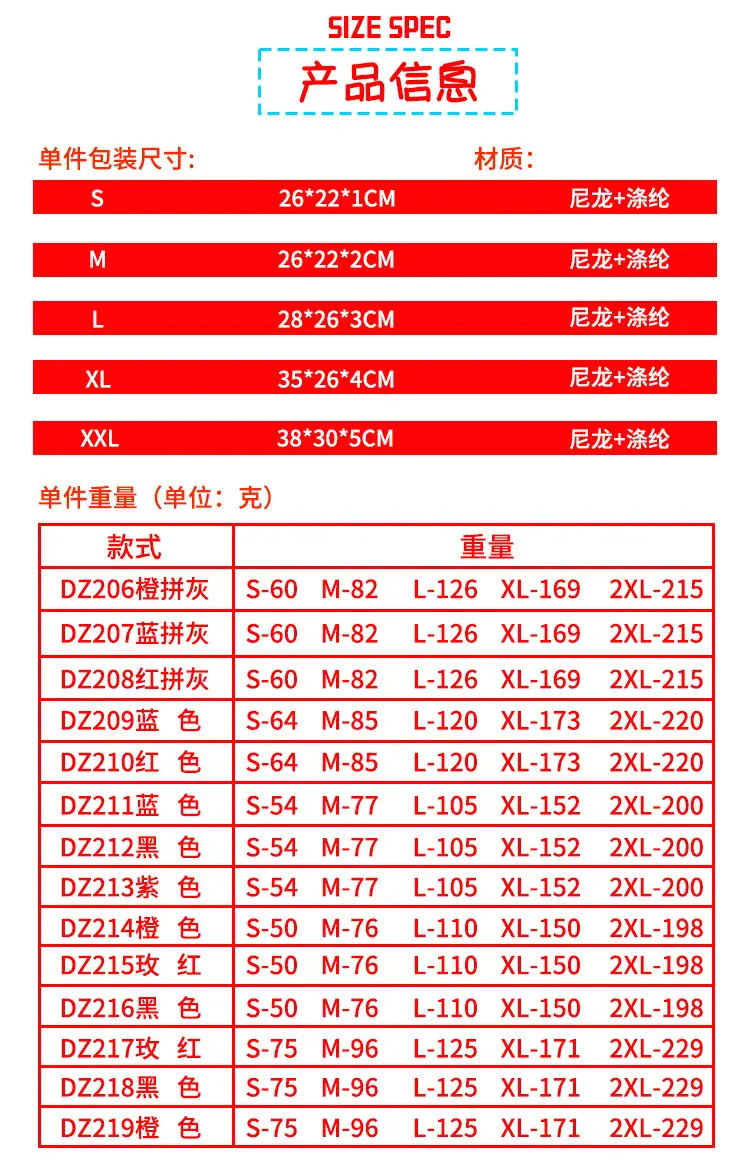 SIZE SPEC

产品信息

单件包装尺寸: 材质:

S 26*22*1CM 尼龙+涤纶

M 26*22*2CM 尼龙+涤纶

L 28*26*3CM 尼龙+涤纶

XL 35*26*4CM 尼龙+涤纶

XXL 38*30*5CM 尼龙+涤纶

单件重量（单位：克）

| 款式 | 重量 |
|---|---|
| DZ206橙拼灰 | S-60 M-82 L-126 XL-169 2XL-215 |
| DZ207蓝拼灰 | S-60 M-82 L-126 XL-169 2XL-215 |
| DZ208红拼灰 | S-60 M-82 L-126 XL-169 2XL-215 |
| DZ209蓝 色 | S-64 M-85 L-120 XL-173 2XL-220 |
| DZ210红 色 | S-64 M-85 L-120 XL-173 2XL-220 |
| DZ211蓝 色 | S-54 M-77 L-105 XL-152 2XL-200 |
| DZ212黑 色 | S-54 M-77 L-105 XL-152 2XL-200 |
| DZ213紫 色 | S-54 M-77 L-105 XL-152 2XL-200 |
| DZ214橙 色 | S-50 M-76 L-110 XL-150 2XL-198 |
| DZ215玫 红 | S-50 M-76 L-110 XL-150 2XL-198 |
| DZ216黑 色 | S-50 M-76 L-110 XL-150 2XL-198 |
| DZ217玫 红 | S-75 M-96 L-125 XL-171 2XL-229 |
| DZ218黑 色 | S-75 M-96 L-125 XL-171 2XL-229 |
| DZ219橙 色 | S-75 M-96 L-125 XL-171 2XL-229 |